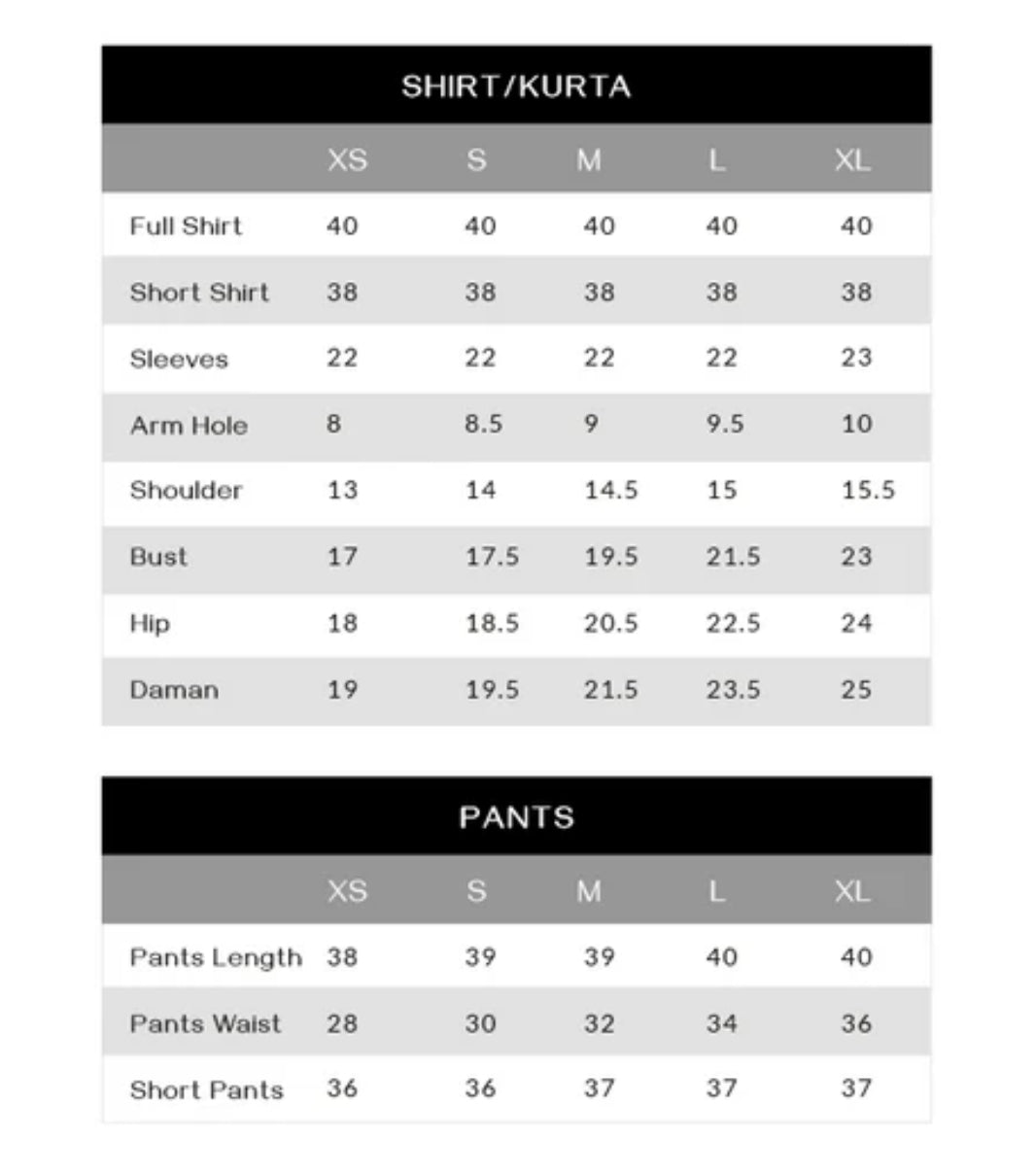 SHIRT/KURTA

| | XS | S | M | L | XL |
|---|---|---|---|---|---|
| Full Shirt | 40 | 40 | 40 | 40 | 40 |
| Short Shirt | 38 | 38 | 38 | 38 | 38 |
| Sleeves | 22 | 22 | 22 | 22 | 23 |
| Arm Hole | 8 | 8.5 | 9 | 9.5 | 10 |
| Shoulder | 13 | 14 | 14.5 | 15 | 15.5 |
| Bust | 17 | 17.5 | 19.5 | 21.5 | 23 |
| Hip | 18 | 18.5 | 20.5 | 22.5 | 24 |
| Daman | 19 | 19.5 | 21.5 | 23.5 | 25 |

PANTS

| | XS | S | M | L | XL |
|---|---|---|---|---|---|
| Pants Length | 38 | 39 | 39 | 40 | 40 |
| Pants Waist | 28 | 30 | 32 | 34 | 36 |
| Short Pants | 36 | 36 | 37 | 37 | 37 |